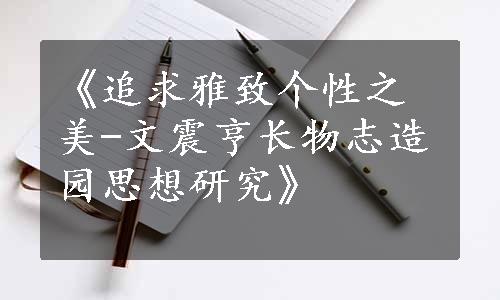 《追求雅致个性之美-文震亨长物志造园思想研究》